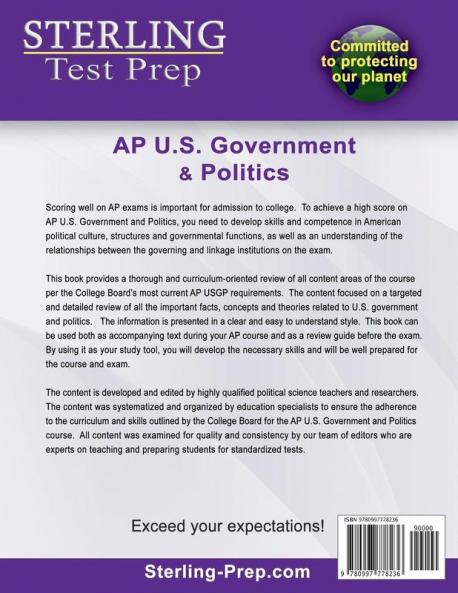 STERLING
Test Prep

Committed to protecting our planet

AP U.S. Government & Politics

Scoring well on AP exams is important for admission to college. To achieve a high score on AP U.S. Government and Politics, you need to develop skills and competence in American political culture, structures and governmental functions, as well as an understanding of the relationships between the governing and linkage institutions on the exam.

This book provides a thorough and curriculum-oriented review of all content areas of the course per the College Board's most current AP USGP requirements. The content focused on a targeted and detailed review of all the important facts, concepts and theories related to U.S. government and politics. The information is presented in a clear and easy to understand style. This book can be used both as accompanying text during your AP course and as a review guide before the exam. By using it as your study tool, you will develop the necessary skills and will be well prepared for the course and exam.

The content is developed and edited by highly qualified political science teachers and researchers. The content was systematized and organized by education specialists to ensure the adherence to the curriculum and skills outlined by the College Board for the AP U.S. Government and Politics course. All content was examined for quality and consistency by our team of editors who are experts on teaching and preparing students for standardized tests.

Exceed your expectations!

ISBN 9780997778236

90000

9 780997 778236

Sterling-Prep.com